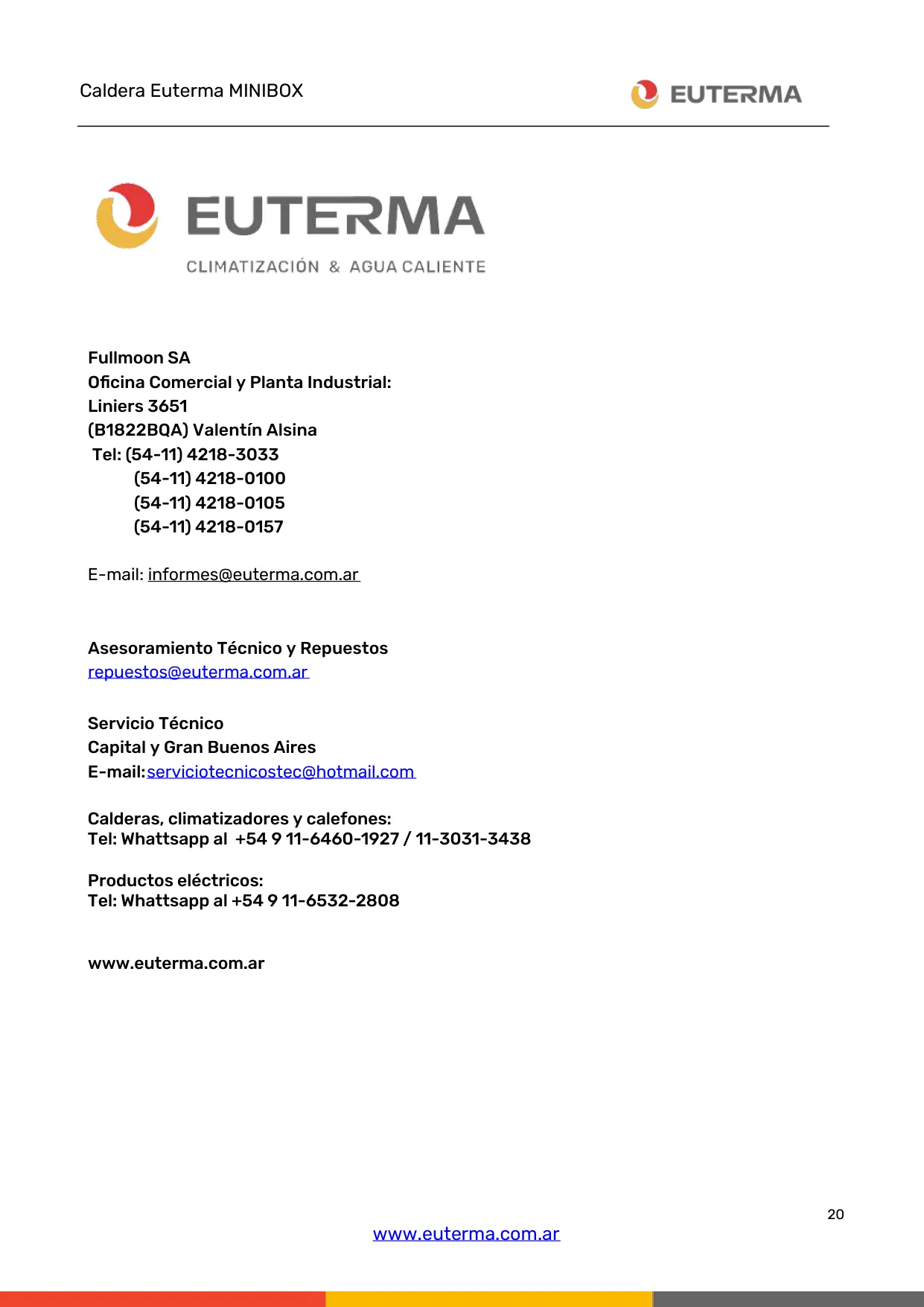 Caldera Euterma MINIBOX

EUTERMA

EUTERMA
CLIMATIZACIÓN & AGUA CALIENTE

Fullmoon SA
Oficina Comercial y Planta Industrial:
Liniers 3651
(B1822BQA) Valentín Alsina
Tel: (54-11) 4218-3033
(54-11) 4218-0100
(54-11) 4218-0105
(54-11) 4218-0157

E-mail: informes@euterma.com.ar

Asesoramiento Técnico y Repuestos
repuestos@euterma.com.ar

Servicio Técnico
Capital y Gran Buenos Aires
E-mail:serviciotecnicostec@hotmail.com

Calderas, climatizadores y calefones:
Tel: Whattsapp al +54 9 11-6460-1927 / 11-3031-3438

Productos eléctricos:
Tel: Whattsapp al +54 9 11-6532-2808

www.euterma.com.ar

20

www.euterma.com.ar